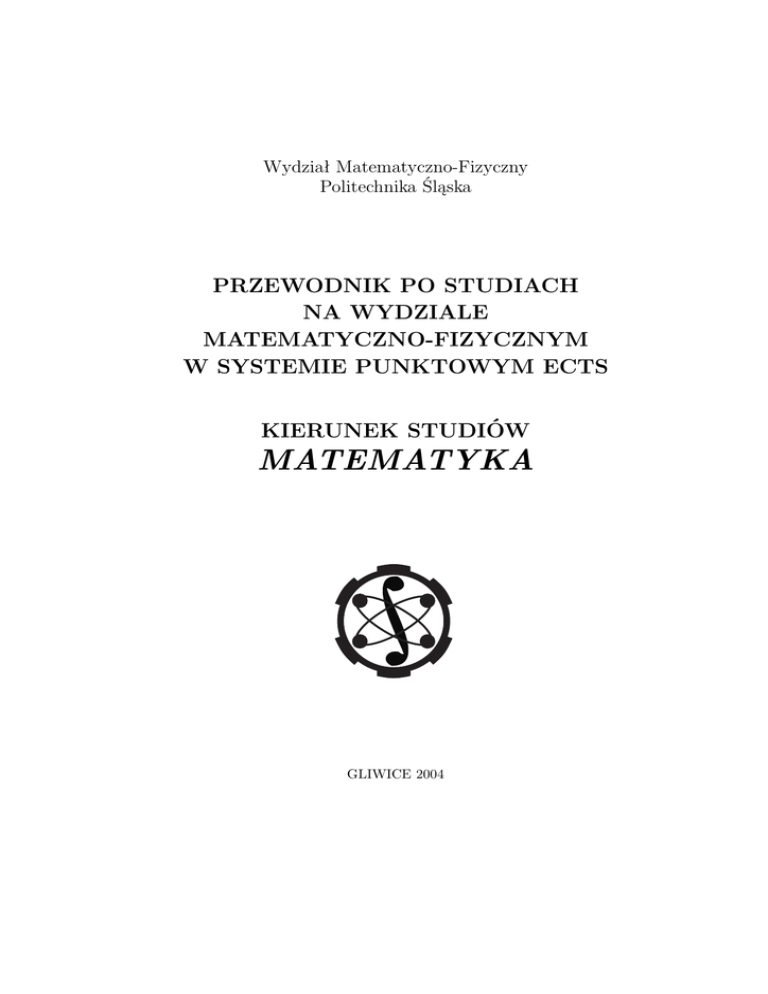 Wydział Matematyczno-Fizyczny
Politechnika Śląska

PRZEWODNIK PO STUDIACH
NA WYDZIALE
MATEMATYCZNO-FIZYCZNYM
W SYSTEMIE PUNKTOWYM ECTS

KIERUNEK STUDIÓW
MATEMATYKA

GLIWICE 2004